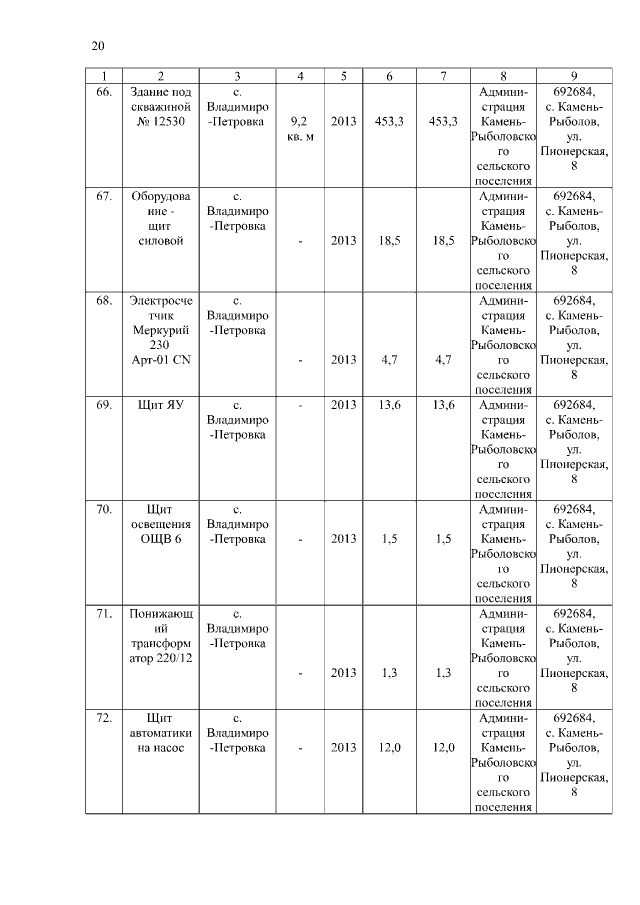 20

| 1 | 2 | 3 | 4 | 5 | 6 | 7 | 8 | 9 |
|---|---|---|---|---|---|---|---|---|
| 66. | Здание под скважиной № 12530 | с. Владимиро-Петровка | 9,2 кв. м | 2013 | 453,3 | 453,3 | Администрация Камень-Рыболовского сельского поселения | 692684, с. Камень-Рыболов, ул. Пионерская, 8 |
| 67. | Оборудование - щит силовой | с. Владимиро-Петровка | - | 2013 | 18,5 | 18,5 | Администрация Камень-Рыболовского сельского поселения | 692684, с. Камень-Рыболов, ул. Пионерская, 8 |
| 68. | Электросчетчик Меркурий 230 Арт-01 CN | с. Владимиро-Петровка | - | 2013 | 4,7 | 4,7 | Администрация Камень-Рыболовского сельского поселения | 692684, с. Камень-Рыболов, ул. Пионерская, 8 |
| 69. | Щит ЯУ | с. Владимиро-Петровка | - | 2013 | 13,6 | 13,6 | Администрация Камень-Рыболовского сельского поселения | 692684, с. Камень-Рыболов, ул. Пионерская, 8 |
| 70. | Щит освещения ОЩВ 6 | с. Владимиро-Петровка | - | 2013 | 1,5 | 1,5 | Администрация Камень-Рыболовского сельского поселения | 692684, с. Камень-Рыболов, ул. Пионерская, 8 |
| 71. | Понижающий трансформатор 220/12 | с. Владимиро-Петровка | - | 2013 | 1,3 | 1,3 | Администрация Камень-Рыболовского сельского поселения | 692684, с. Камень-Рыболов, ул. Пионерская, 8 |
| 72. | Щит автоматики на насос | с. Владимиро-Петровка | - | 2013 | 12,0 | 12,0 | Администрация Камень-Рыболовского сельского поселения | 692684, с. Камень-Рыболов, ул. Пионерская, 8 |